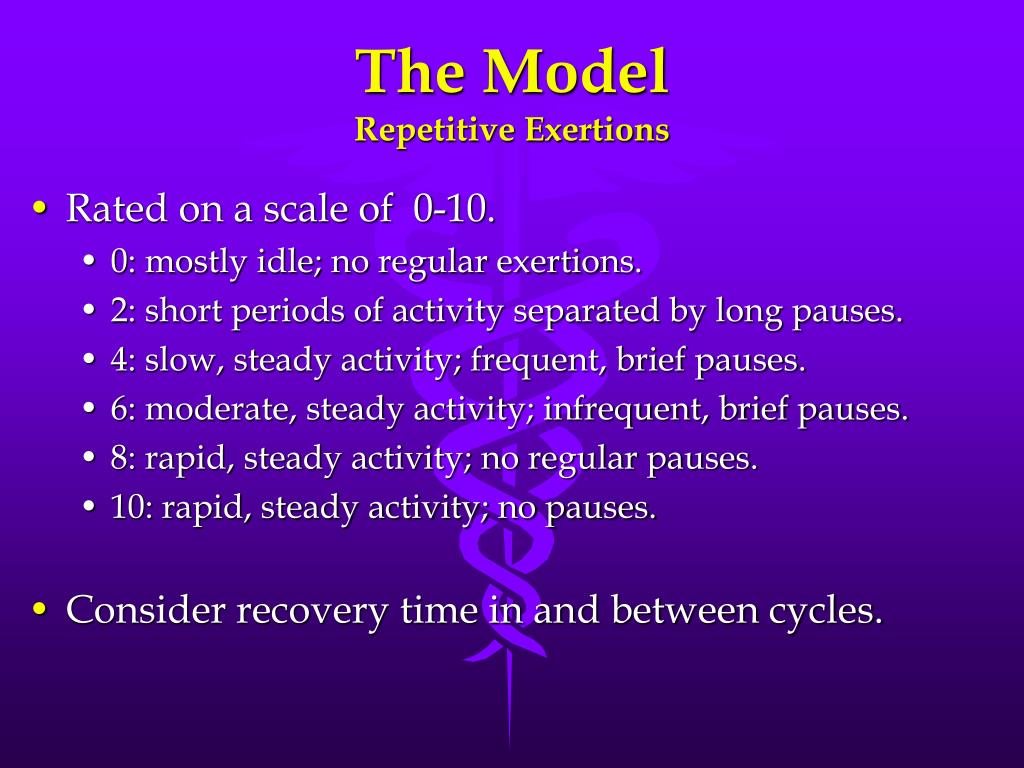 The Model
Repetitive Exertions

• Rated on a scale of 0-10.
  • 0: mostly idle; no regular exertions.
  • 2: short periods of activity separated by long pauses.
  • 4: slow, steady activity; frequent, brief pauses.
  • 6: moderate, steady activity; infrequent, brief pauses.
  • 8: rapid, steady activity; no regular pauses.
  • 10: rapid, steady activity; no pauses.

• Consider recovery time in and between cycles.